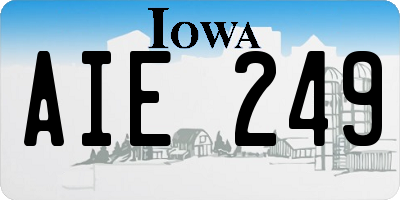 IOWA

AIE 249